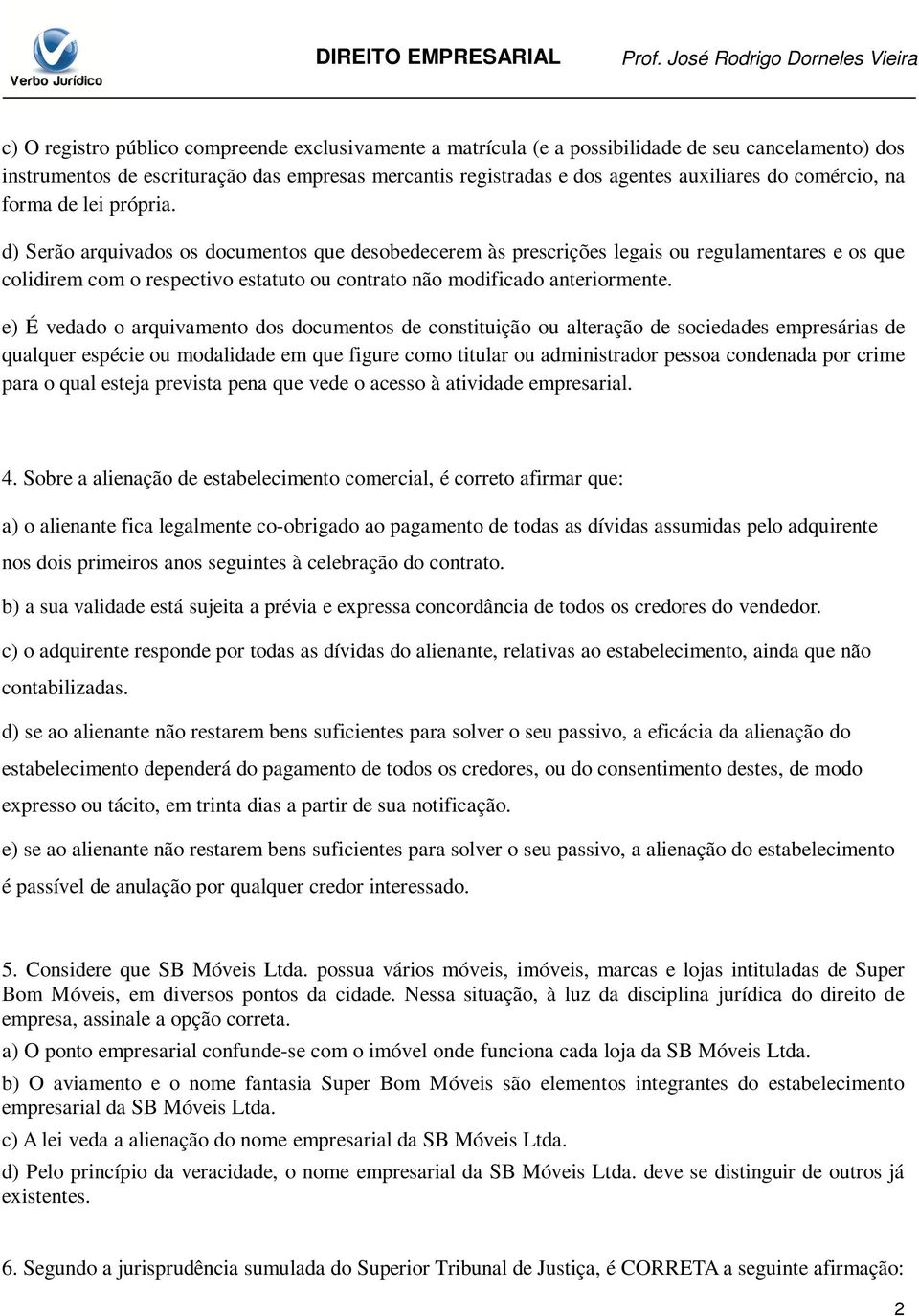 Verbo Jurídico

DIREITO EMPRESARIAL Prof. José Rodrigo Dorneles Vieira

c) O registro público compreende exclusivamente a matrícula (e a possibilidade de seu cancelamento) dos instrumentos de escrituração das empresas mercantis registradas e dos agentes auxiliares do comércio, na forma de lei própria.

d) Serão arquivados os documentos que desobedecerem às prescrições legais ou regulamentares e os que colidirem com o respectivo estatuto ou contrato não modificado anteriormente.

e) É vedado o arquivamento dos documentos de constituição ou alteração de sociedades empresárias de qualquer espécie ou modalidade em que figure como titular ou administrador pessoa condenada por crime para o qual esteja prevista pena que vede o acesso à atividade empresarial.

4. Sobre a alienação de estabelecimento comercial, é correto afirmar que:

a) o alienante fica legalmente co-obrigado ao pagamento de todas as dívidas assumidas pelo adquirente nos dois primeiros anos seguintes à celebração do contrato.

b) a sua validade está sujeita a prévia e expressa concordância de todos os credores do vendedor.

c) o adquirente responde por todas as dívidas do alienante, relativas ao estabelecimento, ainda que não contabilizadas.

d) se ao alienante não restarem bens suficientes para solver o seu passivo, a eficácia da alienação do estabelecimento dependerá do pagamento de todos os credores, ou do consentimento destes, de modo expresso ou tácito, em trinta dias a partir de sua notificação.

e) se ao alienante não restarem bens suficientes para solver o seu passivo, a alienação do estabelecimento é passível de anulação por qualquer credor interessado.

5. Considere que SB Móveis Ltda. possua vários móveis, imóveis, marcas e lojas intituladas de Super Bom Móveis, em diversos pontos da cidade. Nessa situação, à luz da disciplina jurídica do direito de empresa, assinale a opção correta.

a) O ponto empresarial confunde-se com o imóvel onde funciona cada loja da SB Móveis Ltda.

b) O aviamento e o nome fantasia Super Bom Móveis são elementos integrantes do estabelecimento empresarial da SB Móveis Ltda.

c) A lei veda a alienação do nome empresarial da SB Móveis Ltda.

d) Pelo princípio da veracidade, o nome empresarial da SB Móveis Ltda. deve se distinguir de outros já existentes.

6. Segundo a jurisprudência sumulada do Superior Tribunal de Justiça, é CORRETA a seguinte afirmação:

2